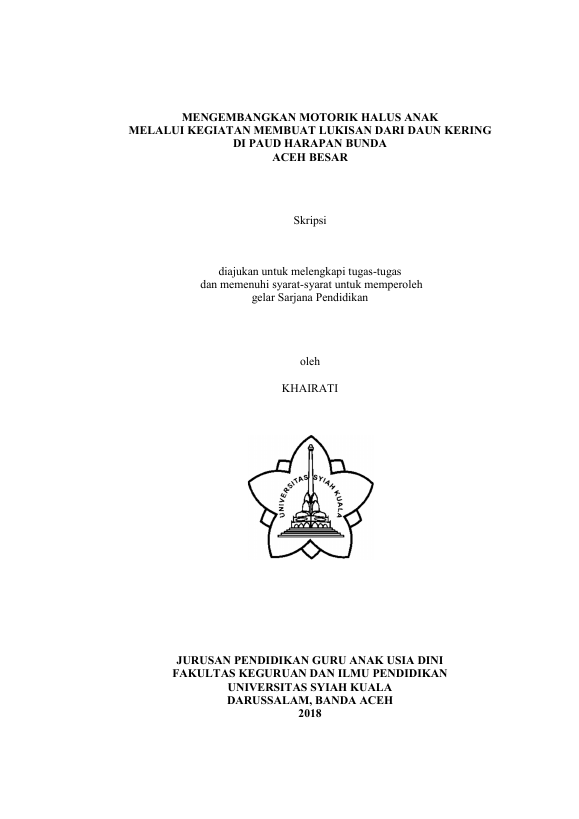 MENGEMBANGKAN MOTORIK HALUS ANAK
MELALUI KEGIATAN MEMBUAT LUKISAN DARI DAUN KERING
DI PAUD HARAPAN BUNDA
ACEH BESAR

Skripsi

diajukan untuk melengkapi tugas-tugas
dan memenuhi syarat-syarat untuk memperoleh
gelar Sarjana Pendidikan

oleh

KHAIRATI

UNIVERSITAS SYIAH KUALA

JURUSAN PENDIDIKAN GURU ANAK USIA DINI
FAKULTAS KEGURUAN DAN ILMU PENDIDIKAN
UNIVERSITAS SYIAH KUALA
DARUSSALAM, BANDA ACEH
2018